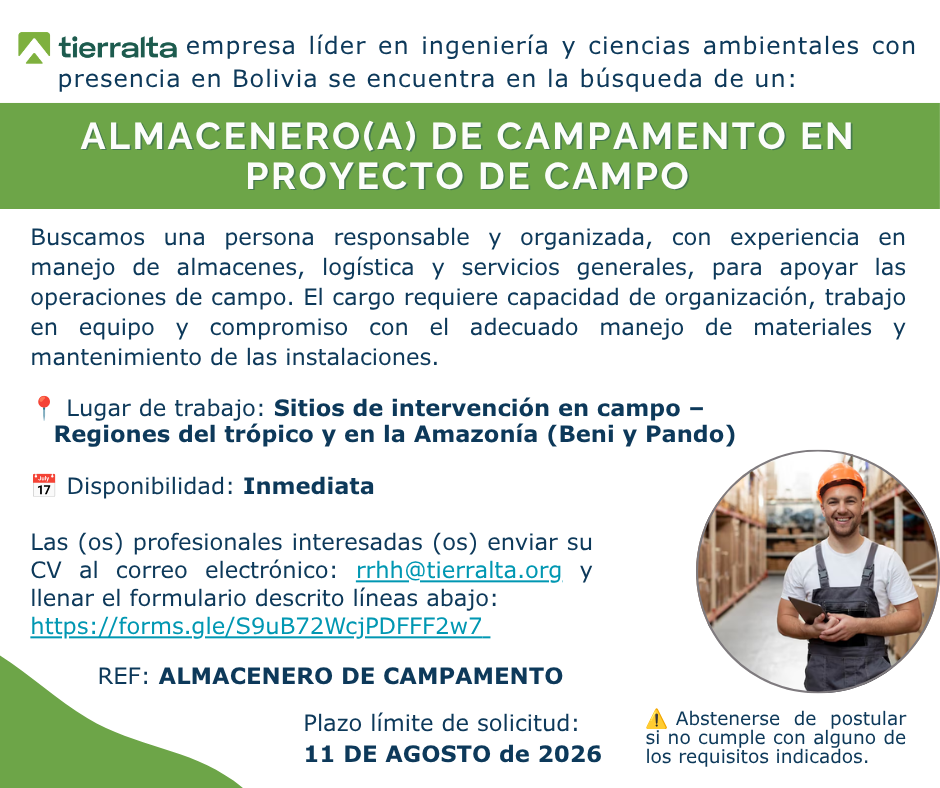 tierralta empresa líder en ingeniería y ciencias ambientales con presencia en Bolivia se encuentra en la búsqueda de un:

ALMACENERO(A) DE CAMPAMENTO EN PROYECTO DE CAMPO

Buscamos una persona responsable y organizada, con experiencia en manejo de almacenes, logística y servicios generales, para apoyar las operaciones de campo. El cargo requiere capacidad de organización, trabajo en equipo y compromiso con el adecuado manejo de materiales y mantenimiento de las instalaciones.

📍 Lugar de trabajo: Sitios de intervención en campo – Regiones del trópico y en la Amazonía (Beni y Pando)

📅 Disponibilidad: Inmediata

Las (os) profesionales interesadas (os) enviar su CV al correo electrónico: rrhh@tierralta.org y llenar el formulario descrito líneas abajo: https://forms.gle/S9uB72WcjPDFFF2w7

REF: ALMACENERO DE CAMPAMENTO

Plazo límite de solicitud:
11 DE AGOSTO de 2026

⚠️ Abstenerse de postular si no cumple con alguno de los requisitos indicados.